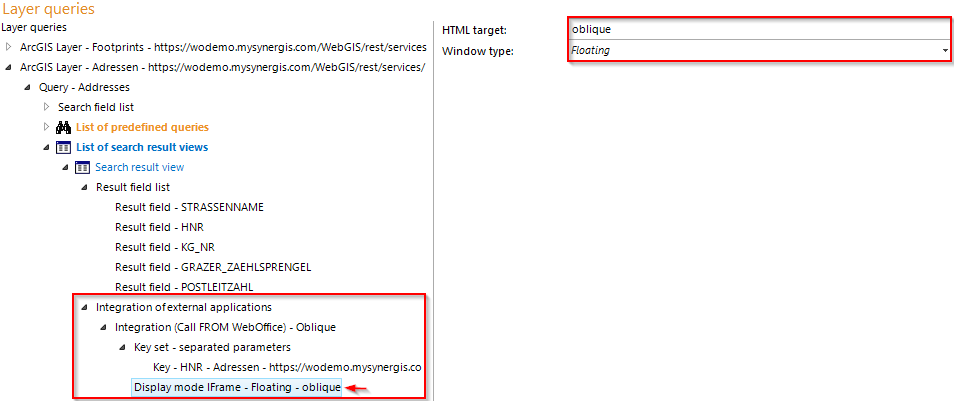 Layer queries

Layer queries

ArcGIS Layer - Footprints - https://wodemo.mysynergis.com/WebGIS/rest/services

ArcGIS Layer - Adressen - https://wodemo.mysynergis.com/WebGIS/rest/services/

Query - Addresses

Search field list

List of predefined queries

List of search result views

Search result view

Result field list

Result field - STRASSENNAME

Result field - HNR

Result field - KG_NR

Result field - GRAZER_ZAEHLSPRENGEL

Result field - POSTLEITZAHL

Integration of external applications

Integration (Call FROM WebOffice) - Oblique

Key set - separated parameters

Key - HNR - Adressen - https://wodemo.mysynergis.co

Display mode IFrame - Floating - oblique

HTML target: oblique

Window type: Floating